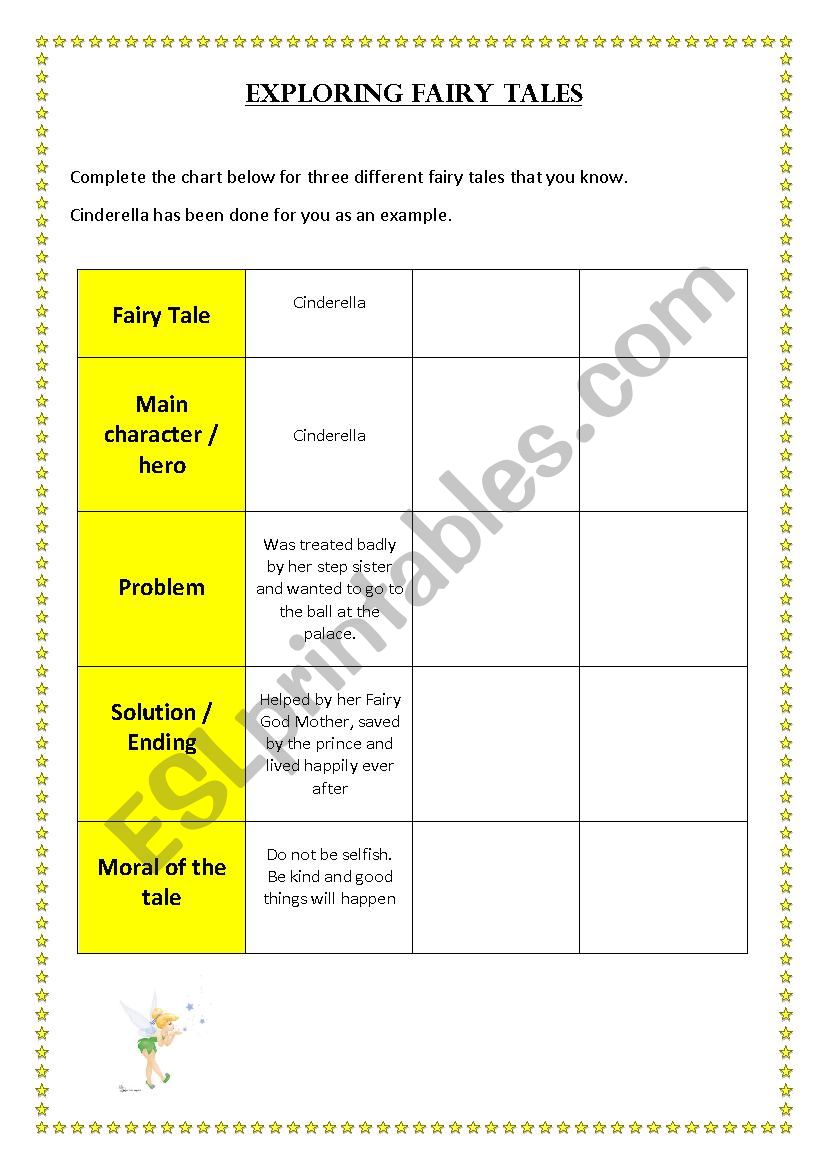 EXPLORING FAIRY TALES

Complete the chart below for three different fairy tales that you know.

Cinderella has been done for you as an example.

| Fairy Tale | Cinderella | | |
|---|---|---|---|
| Main character / hero | Cinderella | | |
| Problem | Was treated badly by her step sister and wanted to go to the ball at the palace. | | |
| Solution / Ending | Helped by her Fairy God Mother, saved by the prince and lived happily ever after | | |
| Moral of the tale | Do not be selfish. Be kind and good things will happen | | |

ESLprintables.com